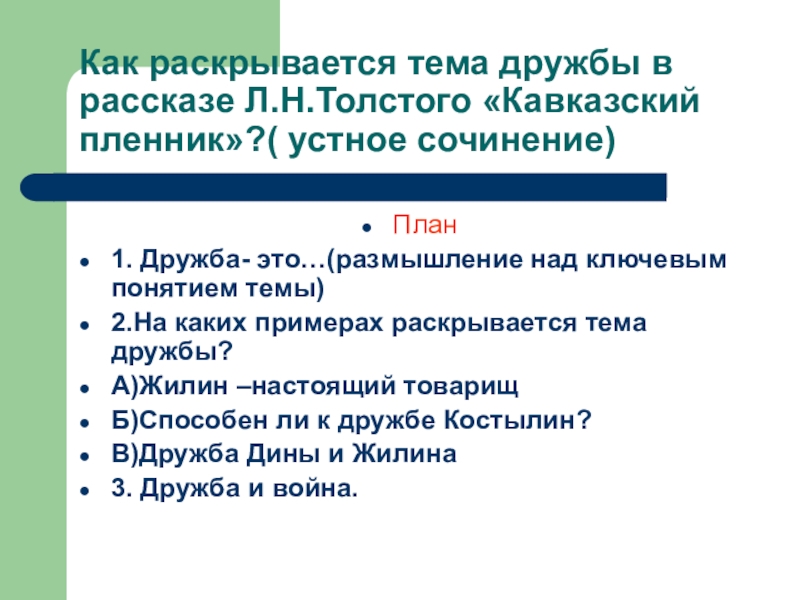 Как раскрывается тема дружбы в рассказе Л.Н.Толстого «Кавказский пленник»?( устное сочинение)

- План
- 1. Дружба- это…(размышление над ключевым понятием темы)
- 2.На каких примерах раскрывается тема дружбы?
- А)Жилин –настоящий товарищ
- Б)Способен ли к дружбе Костылин?
- В)Дружба Дины и Жилина
- 3. Дружба и война.